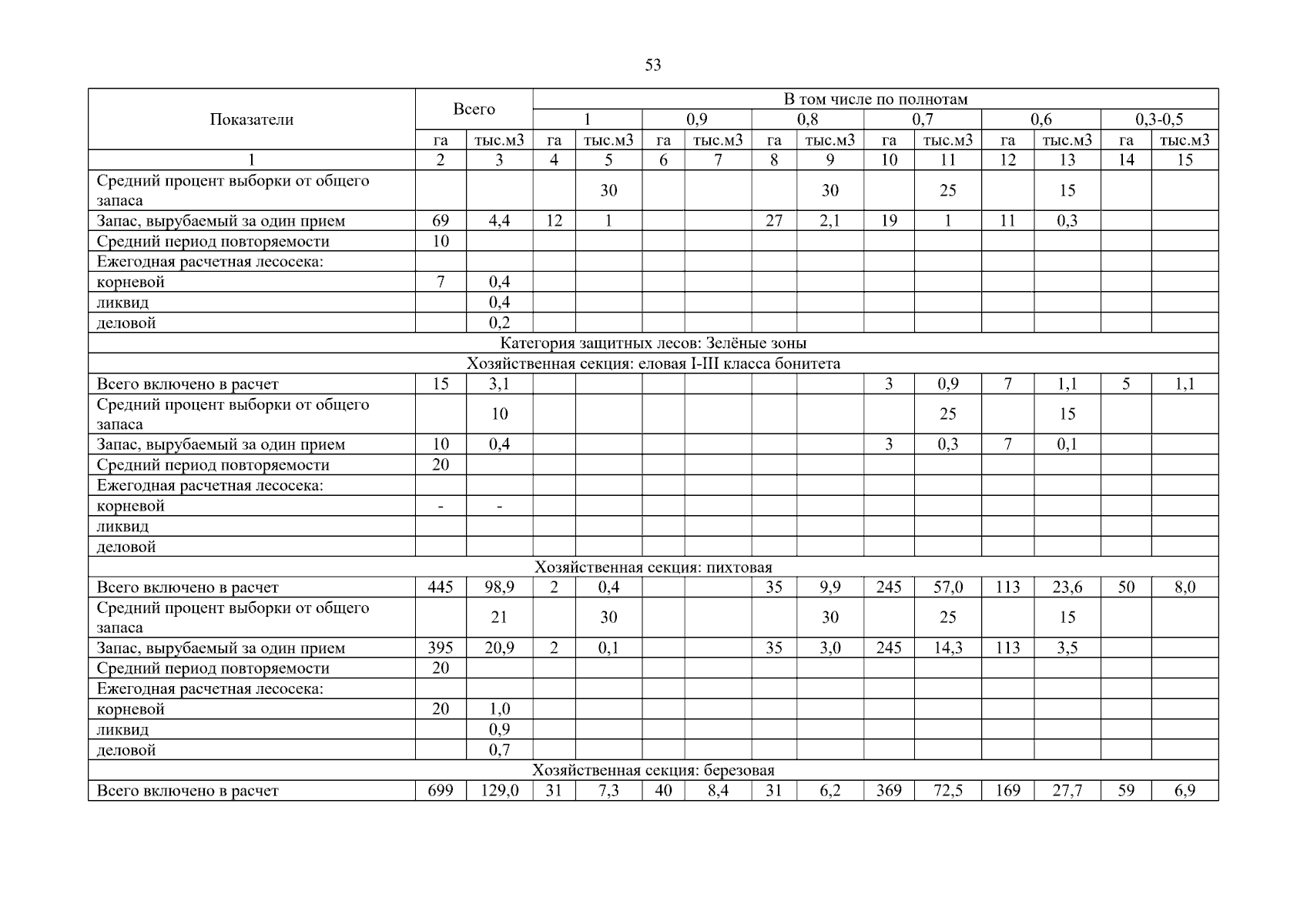 53

| Показатели | Всего | | В том числе по полнотам | | | | | | | | | | | |
|---|---|---|---|---|---|---|---|---|---|---|---|---|---|---|
| | | | 1 | | 0,9 | | 0,8 | | 0,7 | | 0,6 | | 0,3-0,5 | |
| | га | тыс.м3 | га | тыс.м3 | га | тыс.м3 | га | тыс.м3 | га | тыс.м3 | га | тыс.м3 | га | тыс.м3 |
| 1 | 2 | 3 | 4 | 5 | 6 | 7 | 8 | 9 | 10 | 11 | 12 | 13 | 14 | 15 |
| Средний процент выборки от общего запаса | | | | 30 | | | | 30 | | 25 | | 15 | | |
| Запас, вырубаемый за один прием | 69 | 4,4 | 12 | 1 | | | 27 | 2,1 | 19 | 1 | 11 | 0,3 | | |
| Средний период повторяемости | 10 | | | | | | | | | | | | | |
| Ежегодная расчетная лесосека: | | | | | | | | | | | | | | |
| корневой | 7 | 0,4 | | | | | | | | | | | | |
| ликвид | | 0,4 | | | | | | | | | | | | |
| деловой | | 0,2 | | | | | | | | | | | | |
| Категория защитных лесов: Зелёные зоны | | | | | | | | | | | | | | |
| Хозяйственная секция: еловая I-III класса бонитета | | | | | | | | | | | | | | |
| Всего включено в расчет | 15 | 3,1 | | | | | | | 3 | 0,9 | 7 | 1,1 | 5 | 1,1 |
| Средний процент выборки от общего запаса | | 10 | | | | | | | | 25 | | 15 | | |
| Запас, вырубаемый за один прием | 10 | 0,4 | | | | | | | 3 | 0,3 | 7 | 0,1 | | |
| Средний период повторяемости | 20 | | | | | | | | | | | | | |
| Ежегодная расчетная лесосека: | | | | | | | | | | | | | | |
| корневой | - | - | | | | | | | | | | | | |
| ликвид | | | | | | | | | | | | | | |
| деловой | | | | | | | | | | | | | | |
| Хозяйственная секция: пихтовая | | | | | | | | | | | | | | |
| Всего включено в расчет | 445 | 98,9 | 2 | 0,4 | | | 35 | 9,9 | 245 | 57,0 | 113 | 23,6 | 50 | 8,0 |
| Средний процент выборки от общего запаса | | 21 | | 30 | | | | 30 | | 25 | | 15 | | |
| Запас, вырубаемый за один прием | 395 | 20,9 | 2 | 0,1 | | | 35 | 3,0 | 245 | 14,3 | 113 | 3,5 | | |
| Средний период повторяемости | 20 | | | | | | | | | | | | | |
| Ежегодная расчетная лесосека: | | | | | | | | | | | | | | |
| корневой | 20 | 1,0 | | | | | | | | | | | | |
| ликвид | | 0,9 | | | | | | | | | | | | |
| деловой | | 0,7 | | | | | | | | | | | | |
| Хозяйственная секция: березовая | | | | | | | | | | | | | | |
| Всего включено в расчет | 699 | 129,0 | 31 | 7,3 | 40 | 8,4 | 31 | 6,2 | 369 | 72,5 | 169 | 27,7 | 59 | 6,9 |